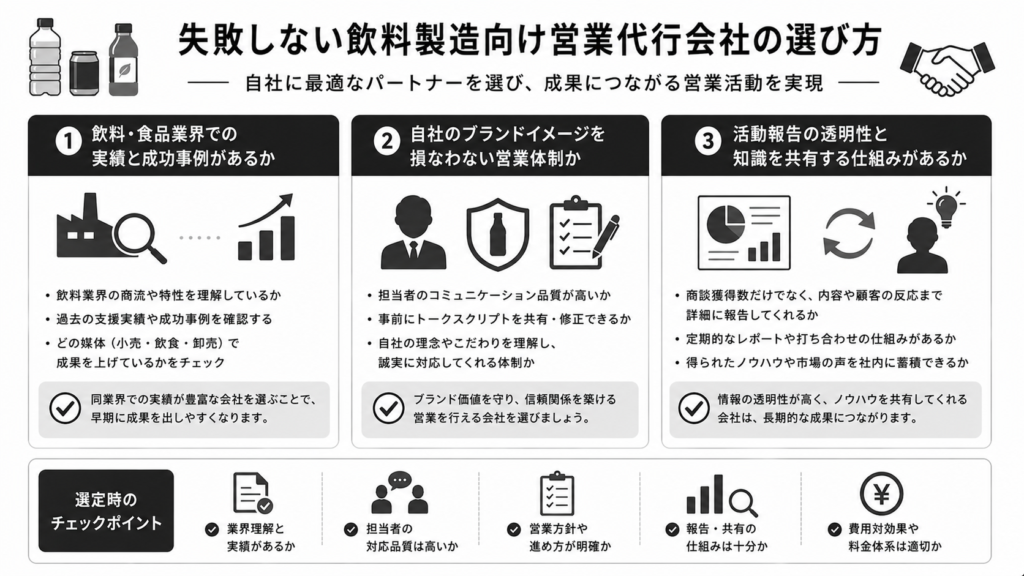 失敗しない飲料製造向け営業代行会社の選び方

自社に最適なパートナーを選び、成果につながる営業活動を実現

1 飲料・食品業界での実績と成功事例があるか

• 飲料業界の商流や特性を理解しているか
• 過去の支援実績や成功事例を確認する
• どの媒体（小売・飲食・卸売）で成果を上げているかをチェック

同業界での実績が豊富な会社を選ぶことで、早期に成果を出しやすくなります。

2 自社のブランドイメージを損なわない営業体制か

• 担当者のコミュニケーション品質が高いか
• 事前にトークスクリプトを共有・修正できるか
• 自社の理念やこだわりを理解し、誠実に対応してくれる体制か

ブランド価値を守り、信頼関係を築ける営業を行える会社を選びましょう。

3 活動報告の透明性と知識を共有する仕組みがあるか

• 商談獲得数だけでなく、内容や顧客の反応まで詳細に報告してくれるか
• 定期的なレポートや打ち合わせの仕組みがあるか
• 得られたノウハウや市場の声を社内に蓄積できるか

情報の透明性が高く、ノウハウを共有してくれる会社は、長期的な成果につながります。

選定時のチェックポイント

業界理解と実績があるか

担当者の対応品質は高いか

営業方針や進め方が明確か

報告・共有の仕組みは十分か

費用対効果や料金体系は適切か